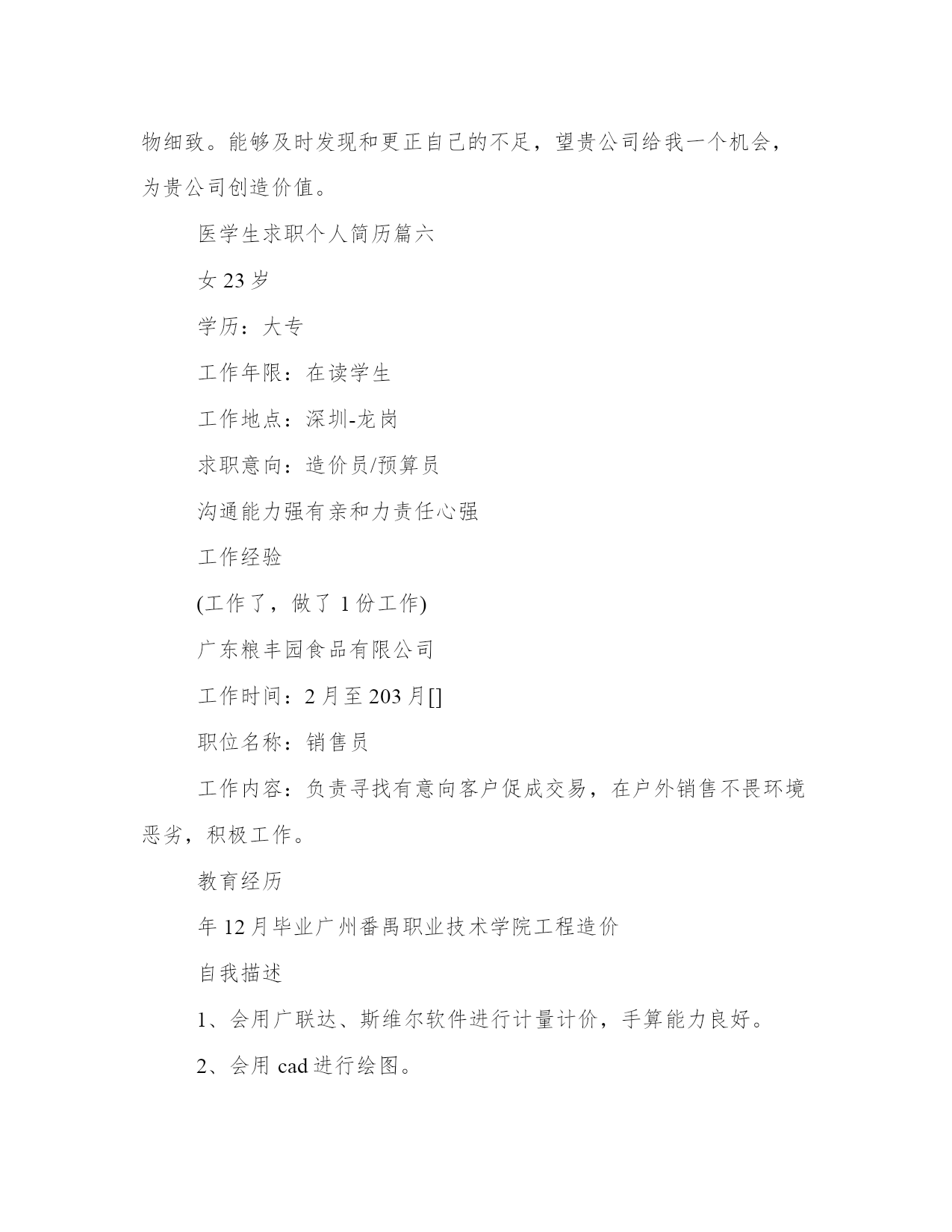 物细致。能够及时发现和更正自己的不足，望贵公司给我一个机会，为贵公司创造价值。

医学生求职个人简历篇六

女 23 岁

学历：大专

工作年限：在读学生

工作地点：深圳-龙岗

求职意向：造价员/预算员

沟通能力强有亲和力责任心强

工作经验

(工作了，做了 1 份工作)

广东粮丰园食品有限公司

工作时间：2 月至 203 月[]

职位名称：销售员

工作内容：负责寻找有意向客户促成交易，在户外销售不畏环境恶劣，积极工作。

教育经历

年 12 月毕业广州番禺职业技术学院工程造价

自我描述

1、会用广联达、斯维尔软件进行计量计价，手算能力良好。

2、会用 cad 进行绘图。